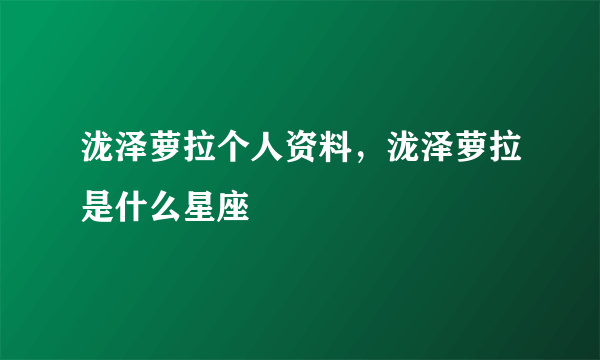 泷泽萝拉个人资料，泷泽萝拉是什么星座